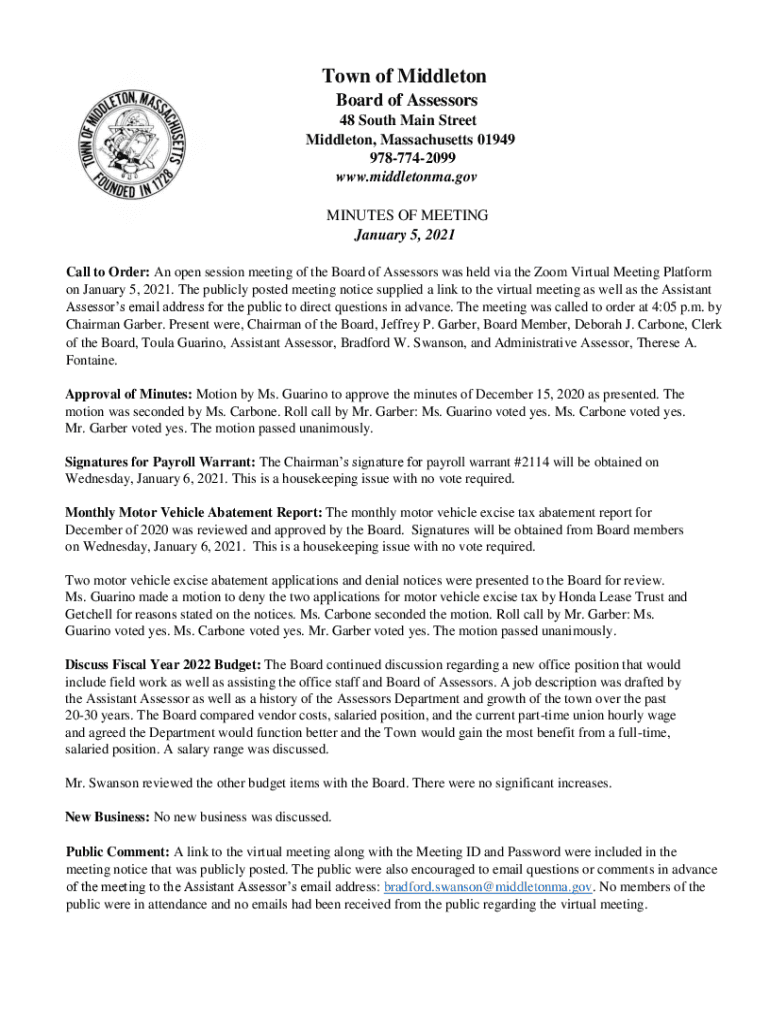 TOWN OF MIDDLETON, MASSACHUSETTS
FOUNDED IN 1728

Town of Middleton
Board of Assessors
48 South Main Street
Middleton, Massachusetts 01949
978-774-2099
www.middletonma.gov

MINUTES OF MEETING
January 5, 2021

Call to Order: An open session meeting of the Board of Assessors was held via the Zoom Virtual Meeting Platform on January 5, 2021. The publicly posted meeting notice supplied a link to the virtual meeting as well as the Assistant Assessor's email address for the public to direct questions in advance. The meeting was called to order at 4:05 p.m. by Chairman Garber. Present were, Chairman of the Board, Jeffrey P. Garber, Board Member, Deborah J. Carbone, Clerk of the Board, Toula Guarino, Assistant Assessor, Bradford W. Swanson, and Administrative Assessor, Therese A. Fontaine.

Approval of Minutes: Motion by Ms. Guarino to approve the minutes of December 15, 2020 as presented. The motion was seconded by Ms. Carbone. Roll call by Mr. Garber: Ms. Guarino voted yes. Ms. Carbone voted yes. Mr. Garber voted yes. The motion passed unanimously.

Signatures for Payroll Warrant: The Chairman's signature for payroll warrant #2114 will be obtained on Wednesday, January 6, 2021. This is a housekeeping issue with no vote required.

Monthly Motor Vehicle Abatement Report: The monthly motor vehicle excise tax abatement report for December of 2020 was reviewed and approved by the Board. Signatures will be obtained from Board members on Wednesday, January 6, 2021. This is a housekeeping issue with no vote required.

Two motor vehicle excise abatement applications and denial notices were presented to the Board for review. Ms. Guarino made a motion to deny the two applications for motor vehicle excise tax by Honda Lease Trust and Getchell for reasons stated on the notices. Ms. Carbone seconded the motion. Roll call by Mr. Garber: Ms. Guarino voted yes. Ms. Carbone voted yes. Mr. Garber voted yes. The motion passed unanimously.

Discuss Fiscal Year 2022 Budget: The Board continued discussion regarding a new office position that would include field work as well as assisting the office staff and Board of Assessors. A job description was drafted by the Assistant Assessor as well as a history of the Assessors Department and growth of the town over the past 20-30 years. The Board compared vendor costs, salaried position, and the current part-time union hourly wage and agreed the Department would function better and the Town would gain the most benefit from a full-time, salaried position. A salary range was discussed.

Mr. Swanson reviewed the other budget items with the Board. There were no significant increases.

New Business: No new business was discussed.

Public Comment: A link to the virtual meeting along with the Meeting ID and Password were included in the meeting notice that was publicly posted. The public were also encouraged to email questions or comments in advance of the meeting to the Assistant Assessor's email address: bradford.swanson@middletonma.gov. No members of the public were in attendance and no emails had been received from the public regarding the virtual meeting.